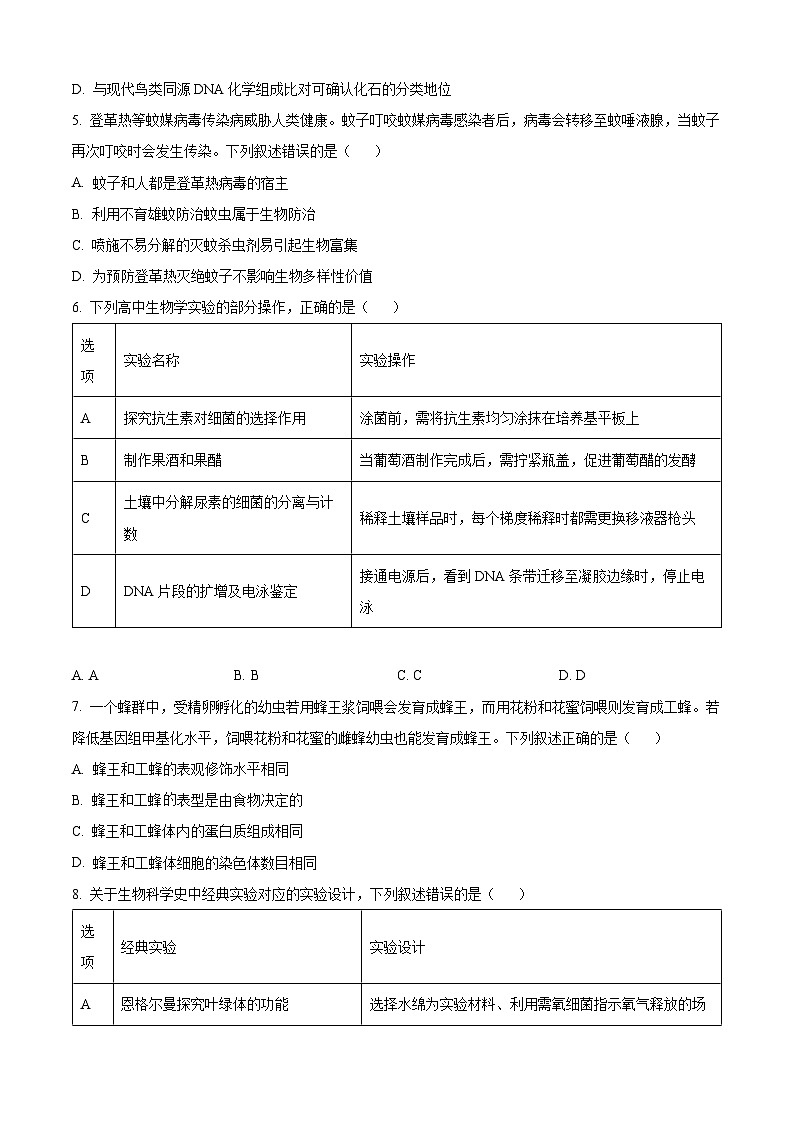 D. 与现代鸟类同源 DNA 化学组成比对可确认化石的分类地位

5. 登革热等蚊媒病毒传染病威胁人类健康。蚊子叮咬蚊媒病毒感染者后，病毒会转移至蚊唾液腺，当蚊子再次叮咬时会发生传染。下列叙述错误的是（　　）

A. 蚊子和人都是登革热病毒的宿主

B. 利用不育雄蚊防治蚊虫属于生物防治

C. 喷施不易分解的灭蚊杀虫剂易引起生物富集

D. 为预防登革热灭绝蚊子不影响生物多样性价值

6. 下列高中生物学实验的部分操作，正确的是（　　）

| 选项 | 实验名称 | 实验操作 |
|---|---|---|
| A | 探究抗生素对细菌的选择作用 | 涂菌前，需将抗生素均匀涂抹在培养基平板上 |
| B | 制作果酒和果醋 | 当葡萄酒制作完成后，需拧紧瓶盖，促进葡萄醋的发酵 |
| C | 土壤中分解尿素的细菌的分离与计数 | 稀释土壤样品时，每个梯度稀释时都需更换移液器枪头 |
| D | DNA 片段的扩增及电泳鉴定 | 接通电源后，看到 DNA 条带迁移至凝胶边缘时，停止电泳 |

A. A　　B. B　　C. C　　D. D

7. 一个蜂群中，受精卵孵化的幼虫若用蜂王浆饲喂会发育成蜂王，而用花粉和花蜜饲喂则发育成工蜂。若降低基因组甲基化水平，饲喂花粉和花蜜的雌蜂幼虫也能发育成蜂王。下列叙述正确的是（　　）

A. 蜂王和工蜂的表观修饰水平相同

B. 蜂王和工蜂的表型是由食物决定的

C. 蜂王和工蜂体内的蛋白质组成相同

D. 蜂王和工蜂体细胞的染色体数目相同

8. 关于生物科学史中经典实验对应的实验设计，下列叙述错误的是（　　）

| 选项 | 经典实验 | 实验设计 |
|---|---|---|
| A | 恩格尔曼探究叶绿体的功能 | 选择水绵为实验材料、利用需氧细菌指示氧气释放的场 |